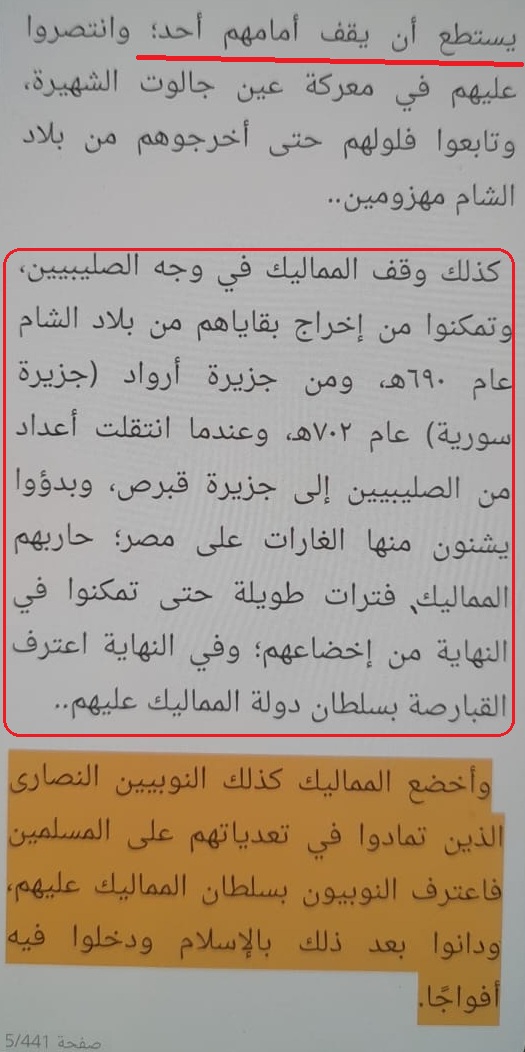 يستطع أن يقف أمامهم أحد؛ وانتصروا عليهم في معركة عين جالوت الشهيرة، وتابعوا فلولهم حتى أخرجوهم من بلاد الشام مهزومين..

كذلك وقف المماليك في وجه الصليبيين، وتمكنوا من إخراج بقاياهم من بلاد الشام عام ٦٩٠هـ، ومن جزيرة أرواد (جزيرة سورية) عام ٧٠٢هـ، وعندما انتقلت أعداد من الصليبيين إلى جزيرة قبرص، وبدؤوا يشنون منها الغارات على مصر؛ حاربهم المماليك، فترات طويلة حتى تمكنوا في النهاية من إخضاعهم؛ وفي النهاية اعترف القبارصة بسلطان دولة المماليك عليهم..

وأخضع المماليك كذلك النوبيين النصارى الذين تمادوا في تعدياتهم على المسلمين فاعترف النوبيون بسلطان المماليك عليهم، ودانوا بعد ذلك بالإسلام ودخلوا فيه أفواجًا.

صفحة 5/441